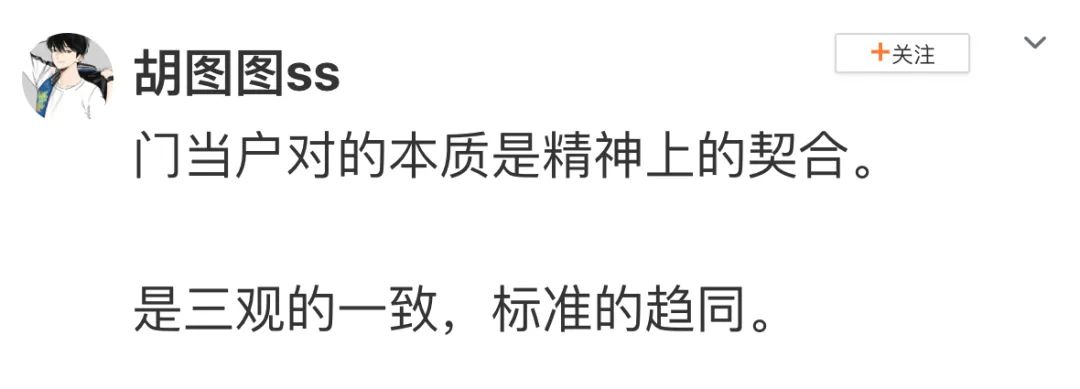 胡图图ss

+关注

门当户对的本质是精神上的契合。

是三观的一致，标准的趋同。